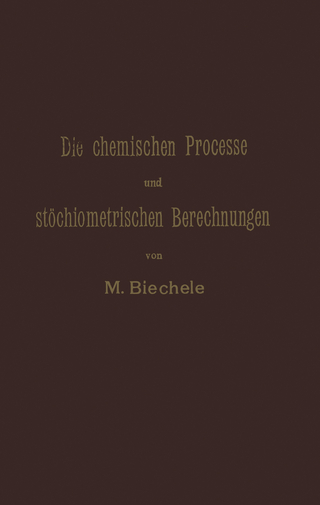 Die chemischen Processe
und
stöchiometrischen Berechnungen
von
M. Biechele